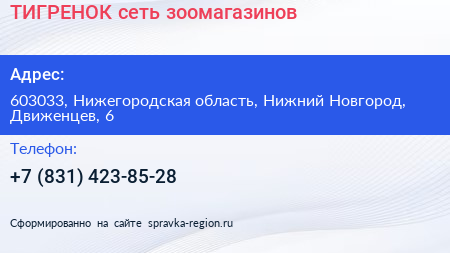 ТИГРЕНОК сеть зоомагазинов

Адрес:

603033, Нижегородская область, Нижний Новгород, Движенцев, 6

Телефон:

+7 (831) 423-85-28

Сформированно на сайте spravka-region.ru